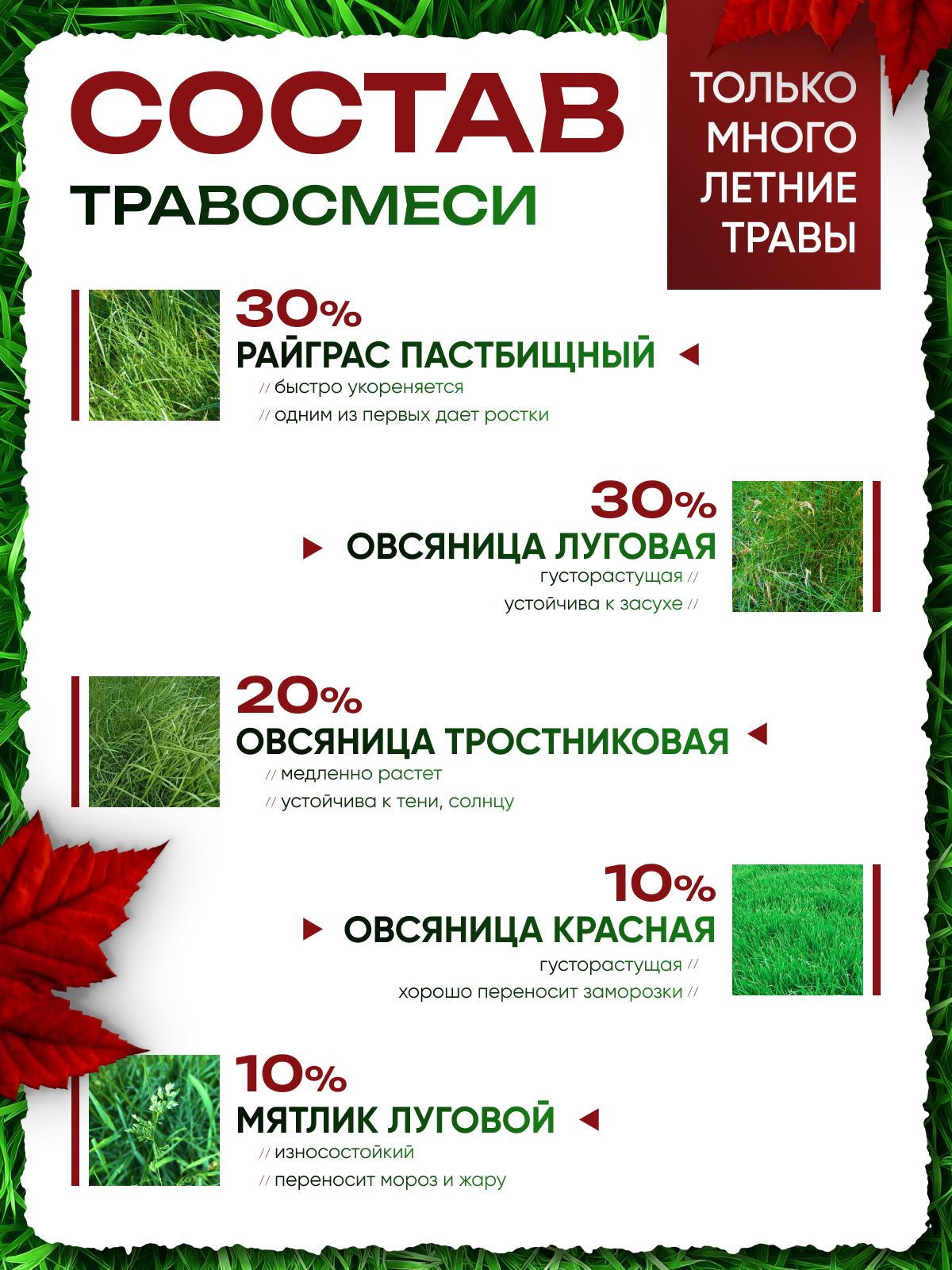 СОСТАВ
ТРАВОСМЕСИ

ТОЛЬКО МНОГО ЛЕТНИЕ ТРАВЫ

30%
РАЙГРАС ПАСТБИЩНЫЙ
// быстро укореняется
// одним из первых дает ростки

30%
ОВСЯНИЦА ЛУГОВАЯ
густорастущая //
устойчива к засухе //

20%
ОВСЯНИЦА ТРОСТНИКОВАЯ
// медленно растет
// устойчива к тени, солнцу

10%
ОВСЯНИЦА КРАСНАЯ
густорастущая //
хорошо переносит заморозки //

10%
МЯТЛИК ЛУГОВОЙ
// износостойкий
// переносит мороз и жару